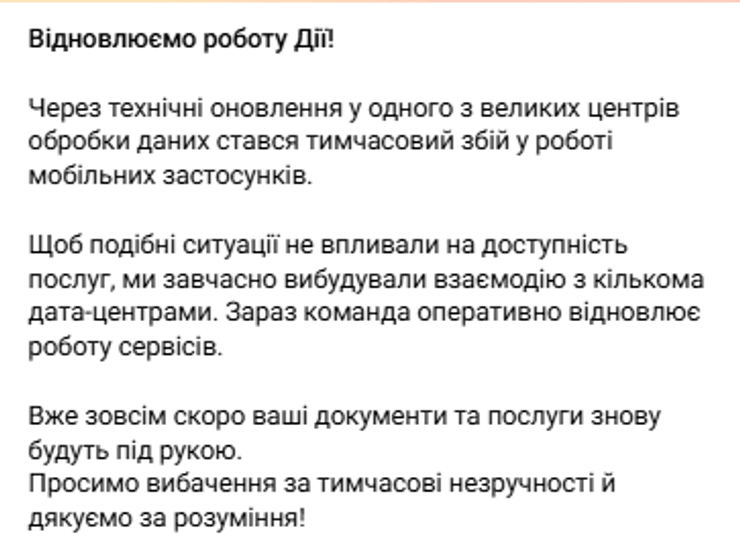 Відновлюємо роботу Дії!

Через технічні оновлення у одного з великих центрів обробки даних стався тимчасовий збій у роботі мобільних застосунків.

Щоб подібні ситуації не впливали на доступність послуг, ми завчасно вибудували взаємодію з кількома дата-центрами. Зараз команда оперативно відновлює роботу сервісів.

Вже зовсім скоро ваші документи та послуги знову будуть під рукою.
Просимо вибачення за тимчасові незручності й дякуємо за розуміння!